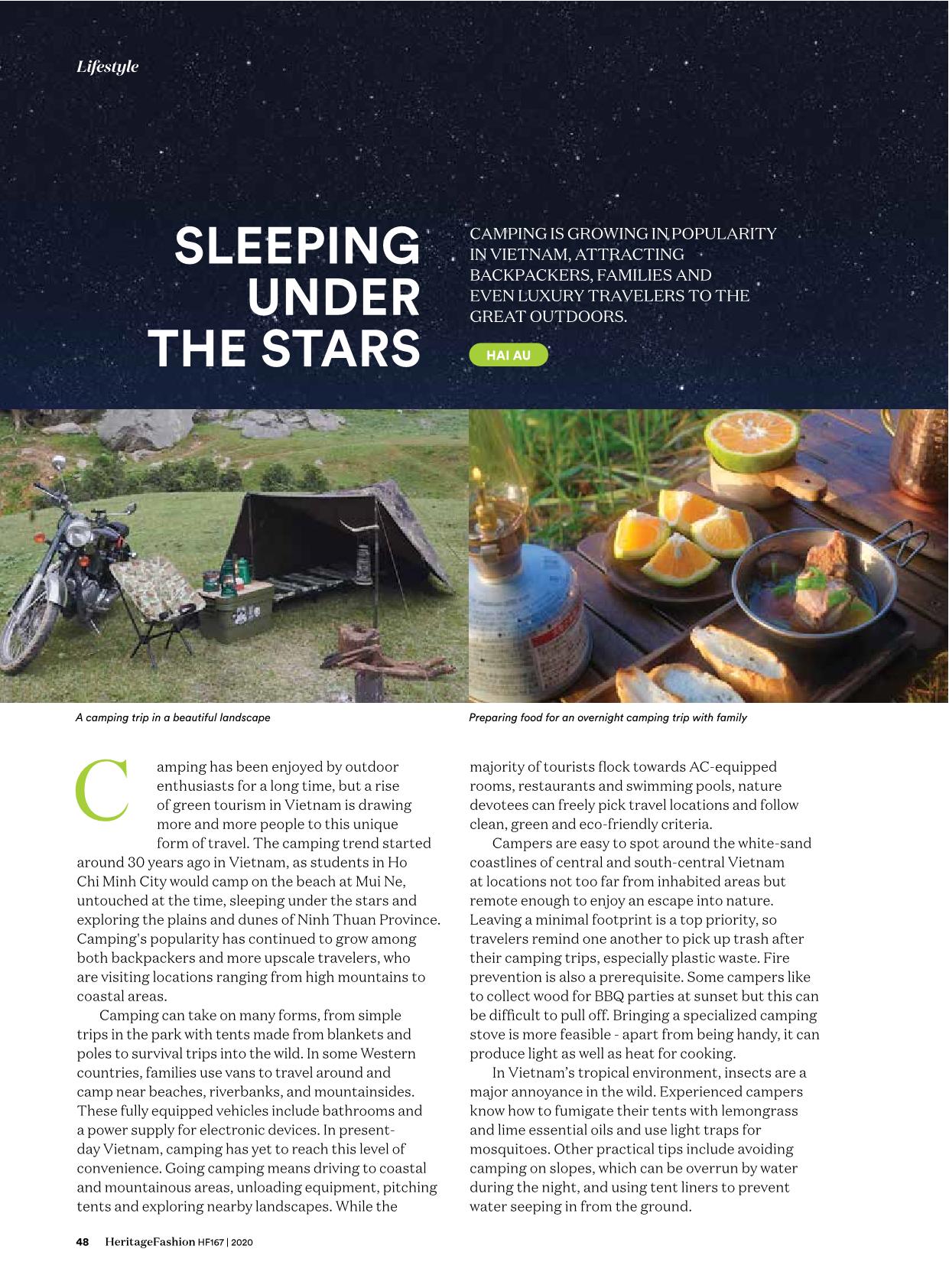 Lifestyle

SLEEPING UNDER THE STARS

CAMPING IS GROWING IN POPULARITY IN VIETNAM, ATTRACTING BACKPACKERS, FAMILIES AND EVEN LUXURY TRAVELERS TO THE GREAT OUTDOORS.

HAI AU

A camping trip in a beautiful landscape

Preparing food for an overnight camping trip with family

Camping has been enjoyed by outdoor enthusiasts for a long time, but a rise of green tourism in Vietnam is drawing more and more people to this unique form of travel. The camping trend started around 30 years ago in Vietnam, as students in Ho Chi Minh City would camp on the beach at Mui Ne, untouched at the time, sleeping under the stars and exploring the plains and dunes of Ninh Thuan Province. Camping's popularity has continued to grow among both backpackers and more upscale travelers, who are visiting locations ranging from high mountains to coastal areas.

Camping can take on many forms, from simple trips in the park with tents made from blankets and poles to survival trips into the wild. In some Western countries, families use vans to travel around and camp near beaches, riverbanks, and mountainsides. These fully equipped vehicles include bathrooms and a power supply for electronic devices. In present-day Vietnam, camping has yet to reach this level of convenience. Going camping means driving to coastal and mountainous areas, unloading equipment, pitching tents and exploring nearby landscapes. While the majority of tourists flock towards AC-equipped rooms, restaurants and swimming pools, nature devotees can freely pick travel locations and follow clean, green and eco-friendly criteria.

Campers are easy to spot around the white-sand coastlines of central and south-central Vietnam at locations not too far from inhabited areas but remote enough to enjoy an escape into nature. Leaving a minimal footprint is a top priority, so travelers remind one another to pick up trash after their camping trips, especially plastic waste. Fire prevention is also a prerequisite. Some campers like to collect wood for BBQ parties at sunset but this can be difficult to pull off. Bringing a specialized camping stove is more feasible - apart from being handy, it can produce light as well as heat for cooking.

In Vietnam's tropical environment, insects are a major annoyance in the wild. Experienced campers know how to fumigate their tents with lemongrass and lime essential oils and use light traps for mosquitoes. Other practical tips include avoiding camping on slopes, which can be overrun by water during the night, and using tent liners to prevent water seeping in from the ground.

48 HeritageFashion HF167 | 2020